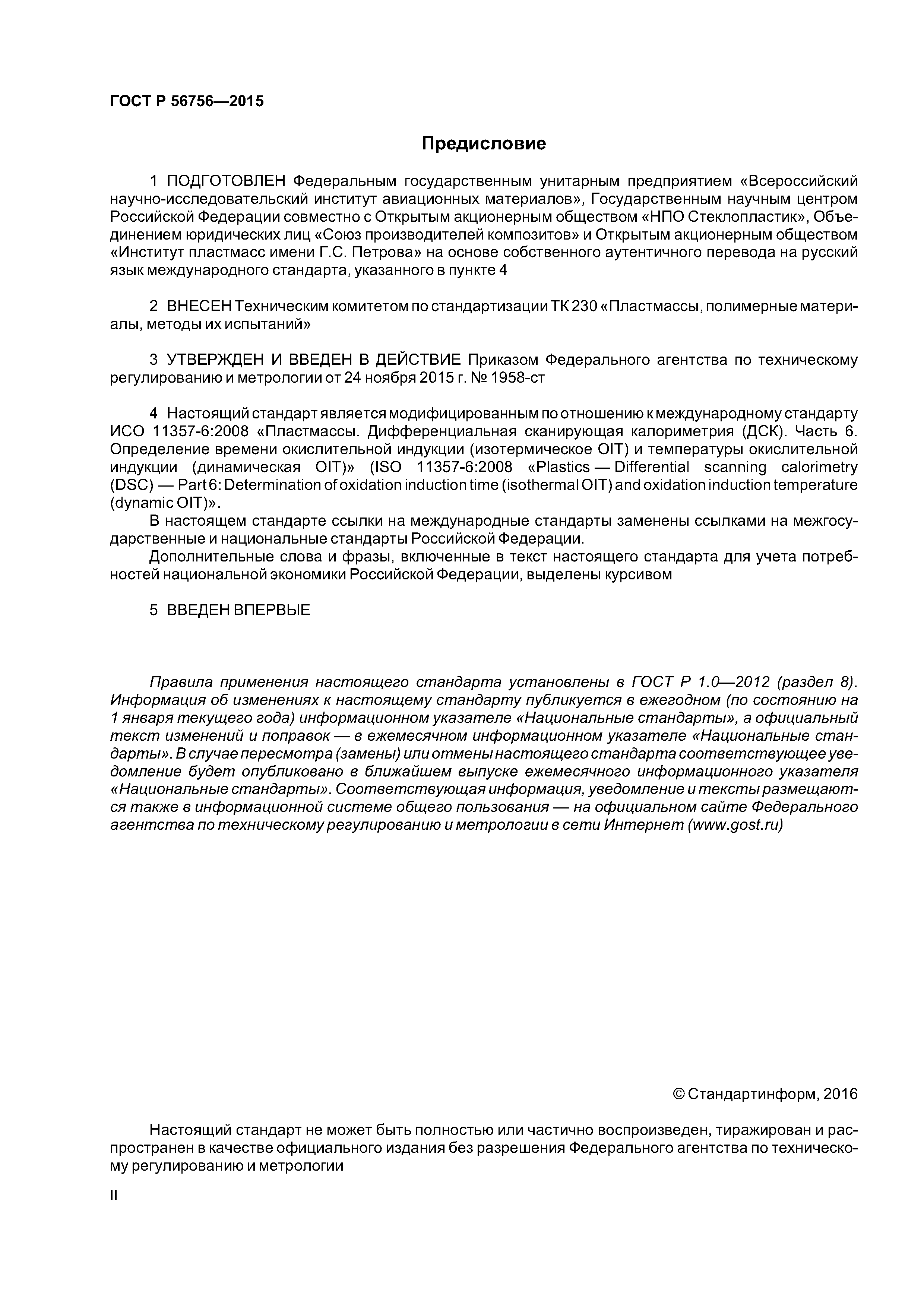 ГОСТ Р 56756—2015

Предисловие

1 ПОДГОТОВЛЕН Федеральным государственным унитарным предприятием «Всероссийский научно-исследовательский институт авиационных материалов», Государственным научным центром Российской Федерации совместно с Открытым акционерным обществом «НПО Стеклопластик», Объединением юридических лиц «Союз производителей композитов» и Открытым акционерным обществом «Институт пластмасс имени Г.С. Петрова» на основе собственного аутентичного перевода на русский язык международного стандарта, указанного в пункте 4

2 ВНЕСЕН Техническим комитетом по стандартизации ТК 230 «Пластмассы, полимерные материалы, методы их испытаний»

3 УТВЕРЖДЕН И ВВЕДЕН В ДЕЙСТВИЕ Приказом Федерального агентства по техническому регулированию и метрологии от 24 ноября 2015 г. № 1958-ст

4 Настоящий стандарт является модифицированным по отношению к международному стандарту ИСО 11357-6:2008 «Пластмассы. Дифференциальная сканирующая калориметрия (ДСК). Часть 6. Определение времени окислительной индукции (изотермическое OIT) и температуры окислительной индукции (динамическая OIT)» (ISO 11357-6:2008 «Plastics — Differential scanning calorimetry (DSC) — Part 6: Determination of oxidation induction time (isothermal OIT) and oxidation induction temperature (dynamic OIT)».

В настоящем стандарте ссылки на международные стандарты заменены ссылками на межгосударственные и национальные стандарты Российской Федерации.

Дополнительные слова и фразы, включенные в текст настоящего стандарта для учета потребностей национальной экономики Российской Федерации, выделены курсивом

5 ВВЕДЕН ВПЕРВЫЕ

Правила применения настоящего стандарта установлены в ГОСТ Р 1.0—2012 (раздел 8). Информация об изменениях к настоящему стандарту публикуется в ежегодном (по состоянию на 1 января текущего года) информационном указателе «Национальные стандарты», а официальный текст изменений и поправок — в ежемесячном информационном указателе «Национальные стандарты». В случае пересмотра (замены) или отмены настоящего стандарта соответствующее уведомление будет опубликовано в ближайшем выпуске ежемесячного информационного указателя «Национальные стандарты». Соответствующая информация, уведомление и тексты размещаются также в информационной системе общего пользования — на официальном сайте Федерального агентства по техническому регулированию и метрологии в сети Интернет (www.gost.ru)

© Стандартинформ, 2016

Настоящий стандарт не может быть полностью или частично воспроизведен, тиражирован и распространен в качестве официального издания без разрешения Федерального агентства по техническому регулированию и метрологии

II